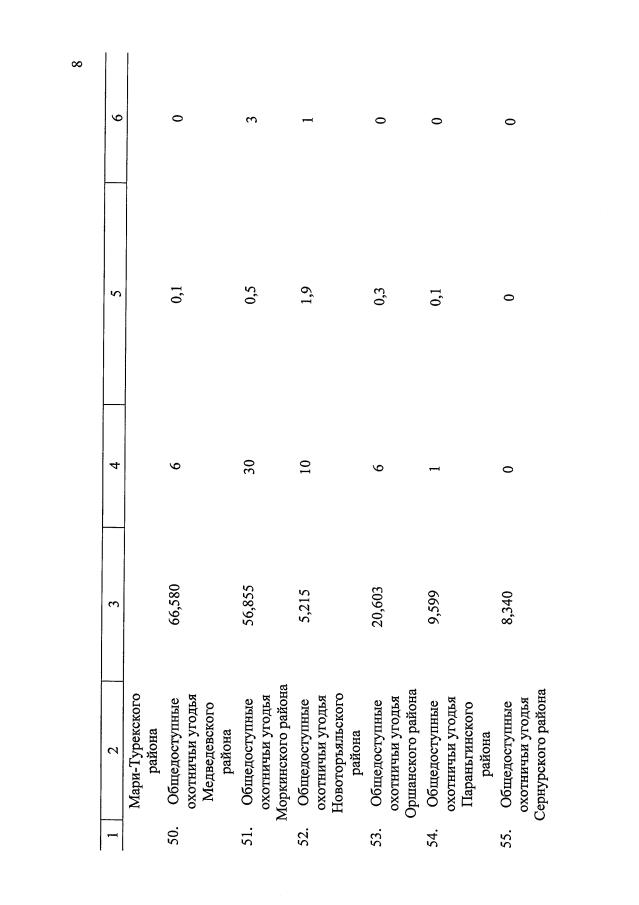 8

| 1 | 2 | 3 | 4 | 5 | 6 |
|---|---|---|---|---|---|
| | Мари-Турекского района | | | | |
| 50. | Общедоступные охотничьи угодья Медведевского района | 66,580 | 6 | 0,1 | 0 |
| 51. | Общедоступные охотничьи угодья Моркинского района | 56,855 | 30 | 0,5 | 3 |
| 52. | Общедоступные охотничьи угодья Новоторъяльского района | 5,215 | 10 | 1,9 | 1 |
| 53. | Общедоступные охотничьи угодья Оршанского района | 20,603 | 6 | 0,3 | 0 |
| 54. | Общедоступные охотничьи угодья Параньгинского района | 9,599 | 1 | 0,1 | 0 |
| 55. | Общедоступные охотничьи угодья Сернурского района | 8,340 | 0 | 0 | 0 |